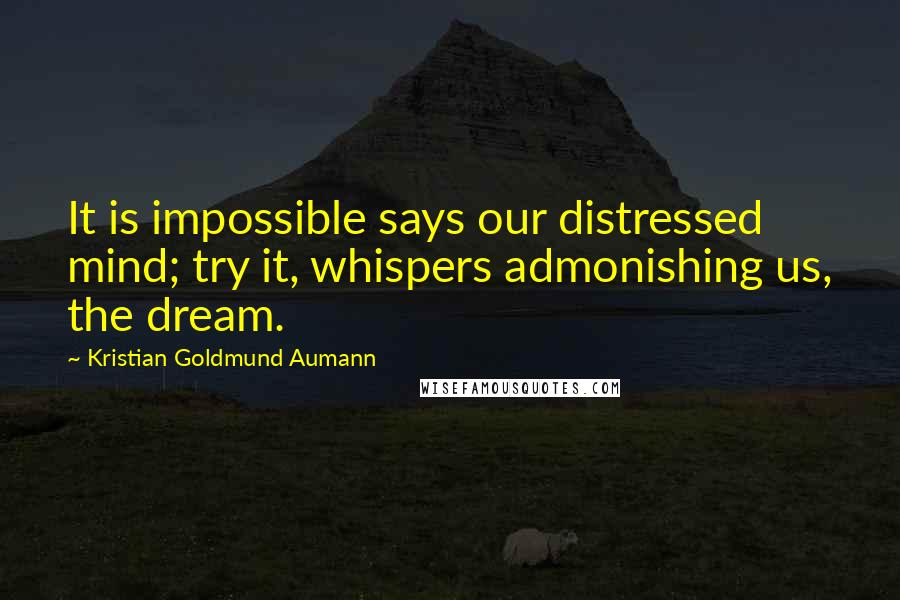 It is impossible says our distressed mind; try it, whispers admonishing us, the dream.

~ Kristian Goldmund Aumann

WISEFAMOUSQUOTES.COM